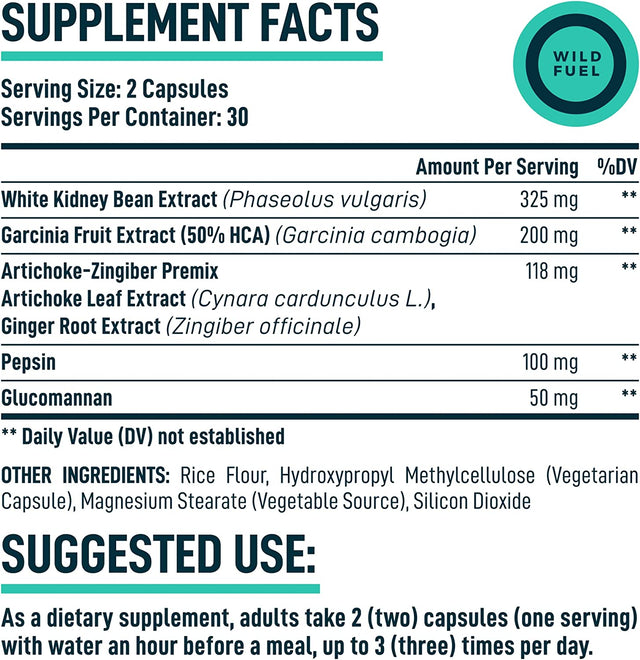 SUPPLEMENT FACTS

WILD FUEL

Serving Size: 2 Capsules
Servings Per Container: 30

| | Amount Per Serving | %DV |
|---|---|---|
| White Kidney Bean Extract (Phaseolus vulgaris) | 325 mg | ** |
| Garcinia Fruit Extract (50% HCA) (Garcinia cambogia) | 200 mg | ** |
| Artichoke-Zingiber Premix Artichoke Leaf Extract (Cynara cardunculus L.), Ginger Root Extract (Zingiber officinale) | 118 mg | ** |
| Pepsin | 100 mg | ** |
| Glucomannan | 50 mg | ** |

** Daily Value (DV) not established

OTHER INGREDIENTS: Rice Flour, Hydroxypropyl Methylcellulose (Vegetarian Capsule), Magnesium Stearate (Vegetable Source), Silicon Dioxide

SUGGESTED USE:

As a dietary supplement, adults take 2 (two) capsules (one serving) with water an hour before a meal, up to 3 (three) times per day.